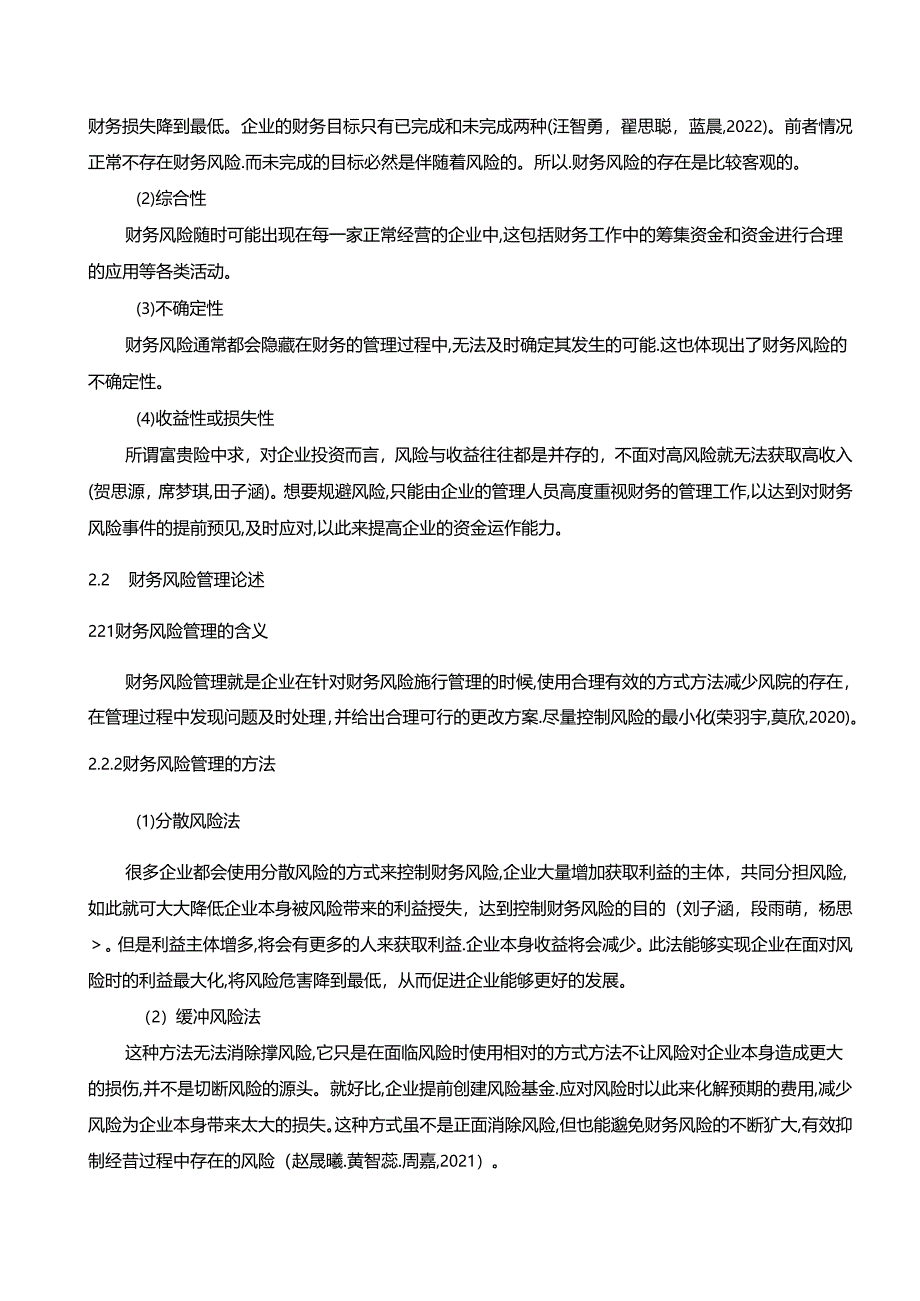 财务损失降到最低。企业的财务目标只有已完成和未完成两种(汪智勇，翟思聪，蓝晨,2022)。前者情况正常不存在财务风险.而未完成的目标必然是伴随着风险的。所以.财务风险的存在是比较客观的。

(2)综合性

财务风险随时可能出现在每一家正常经营的企业中,这包括财务工作中的筹集资金和资金进行合理的应用等各类活动。

(3)不确定性

财务风险通常都会隐藏在财务的管理过程中,无法及时确定其发生的可能.这也体现出了财务风险的不确定性。

(4)收益性或损失性

所谓富贵险中求，对企业投资而言，风险与收益往往都是并存的，不面对高风险就无法获取高收入(贺思源，席梦琪,田子涵)。想要规避风险,只能由企业的管理人员高度重视财务的管理工作,以达到对财务风险事件的提前预见,及时应对,以此来提高企业的资金运作能力。

2.2 财务风险管理论述

221财务风险管理的含义

财务风险管理就是企业在针对财务风险施行管理的时候,使用合理有效的方式方法减少风院的存在，在管理过程中发现问题及时处理，并给出合理可行的更改方案.尽量控制风险的最小化(荣羽宇,莫欣,2020)。

2.2.2财务风险管理的方法

(1)分散风险法

很多企业都会使用分散风险的方式来控制财务风险,企业大量增加获取利益的主体，共同分担风险,如此就可大大降低企业本身被风险带来的利益授失，达到控制财务风险的目的（刘子涵，段雨萌，杨思＞。但是利益主体增多,将会有更多的人来获取利益.企业本身收益将会减少。此法能够实现企业在面对风险时的利益最大化,将风险危害降到最低，从而促进企业能够更好的发展。

（2）缓冲风险法

这种方法无法消除撑风险,它只是在面临风险时使用相对的方式方法不让风险对企业本身造成更大的损伤,并不是切断风险的源头。就好比,企业提前创建风险基金.应对风险时以此来化解预期的费用,减少风险为企业本身带来太大的损失。这种方式虽不是正面消除风险,但也能邈免财务风险的不断犷大,有效抑制经昔过程中存在的风险（赵晟曦.黄智蕊.周嘉,2021）。